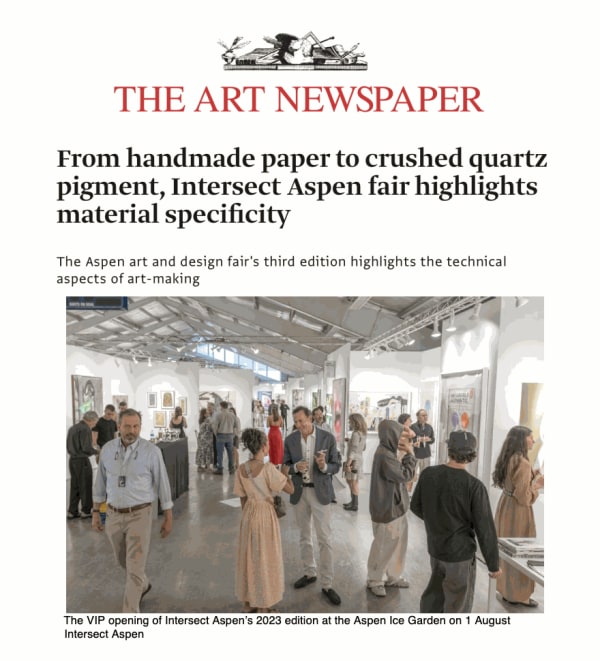 THE ART NEWSPAPER

From handmade paper to crushed quartz pigment, Intersect Aspen fair highlights material specificity

The Aspen art and design fair's third edition highlights the technical aspects of art-making

The VIP opening of Intersect Aspen's 2023 edition at the Aspen Ice Garden on 1 August
Intersect Aspen